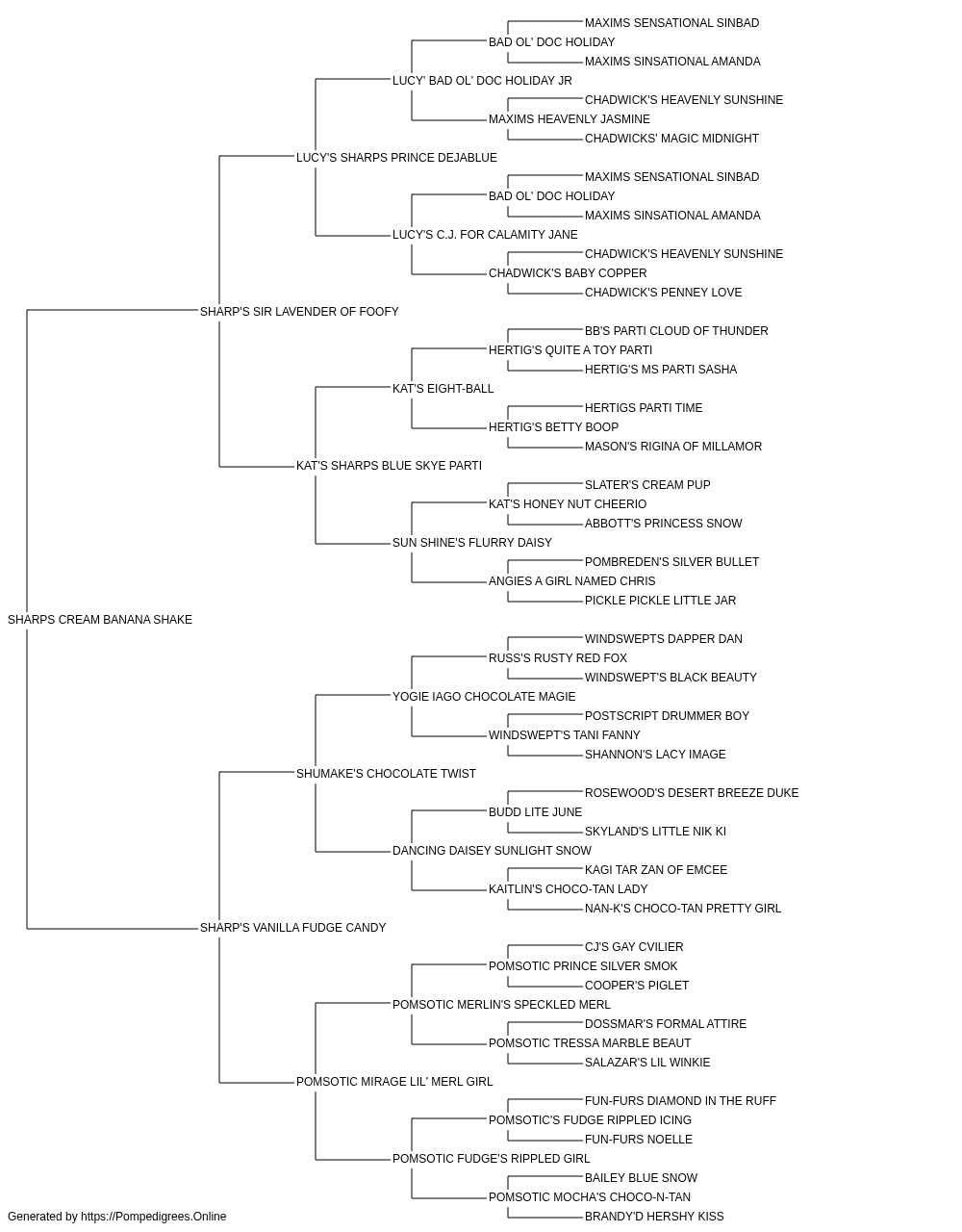 MAXIMS SENSATIONAL SINBAD
BAD OL' DOC HOLIDAY
MAXIMS SINSATIONAL AMANDA
LUCY' BAD OL' DOC HOLIDAY JR
CHADWICK'S HEAVENLY SUNSHINE
MAXIMS HEAVENLY JASMINE
CHADWICKS' MAGIC MIDNIGHT
LUCY'S SHARPS PRINCE DEJABLUE
MAXIMS SENSATIONAL SINBAD
BAD OL' DOC HOLIDAY
MAXIMS SINSATIONAL AMANDA
LUCY'S C.J. FOR CALAMITY JANE
CHADWICK'S HEAVENLY SUNSHINE
CHADWICK'S BABY COPPER
CHADWICK'S PENNEY LOVE
SHARP'S SIR LAVENDER OF FOOFY
BB'S PARTI CLOUD OF THUNDER
HERTIG'S QUITE A TOY PARTI
HERTIG'S MS PARTI SASHA
KAT'S EIGHT-BALL
HERTIGS PARTI TIME
HERTIG'S BETTY BOOP
MASON'S RIGINA OF MILLAMOR
KAT'S SHARPS BLUE SKYE PARTI
SLATER'S CREAM PUP
KAT'S HONEY NUT CHEERIO
ABBOTT'S PRINCESS SNOW
SUN SHINE'S FLURRY DAISY
POMBREDEN'S SILVER BULLET
ANGIES A GIRL NAMED CHRIS
PICKLE PICKLE LITTLE JAR
SHARPS CREAM BANANA SHAKE
WINDSWEPTS DAPPER DAN
RUSS'S RUSTY RED FOX
WINDSWEPT'S BLACK BEAUTY
YOGIE IAGO CHOCOLATE MAGIE
POSTSCRIPT DRUMMER BOY
WINDSWEPT'S TANI FANNY
SHANNON'S LACY IMAGE
SHUMAKE'S CHOCOLATE TWIST
ROSEWOOD'S DESERT BREEZE DUKE
BUDD LITE JUNE
SKYLAND'S LITTLE NIK KI
DANCING DAISEY SUNLIGHT SNOW
KAGI TAR ZAN OF EMCEE
KAITLIN'S CHOCO-TAN LADY
NAN-K'S CHOCO-TAN PRETTY GIRL
SHARP'S VANILLA FUDGE CANDY
CJ'S GAY CVILIER
POMSOTIC PRINCE SILVER SMOK
COOPER'S PIGLET
POMSOTIC MERLIN'S SPECKLED MERL
DOSSMAR'S FORMAL ATTIRE
POMSOTIC TRESSA MARBLE BEAUT
SALAZAR'S LIL WINKIE
POMSOTIC MIRAGE LIL' MERL GIRL
FUN-FURS DIAMOND IN THE RUFF
POMSOTIC'S FUDGE RIPPLED ICING
FUN-FURS NOELLE
POMSOTIC FUDGE'S RIPPLED GIRL
BAILEY BLUE SNOW
POMSOTIC MOCHA'S CHOCO-N-TAN
BRANDY'D HERSHY KISS

Generated by https://Pompedigrees.Online